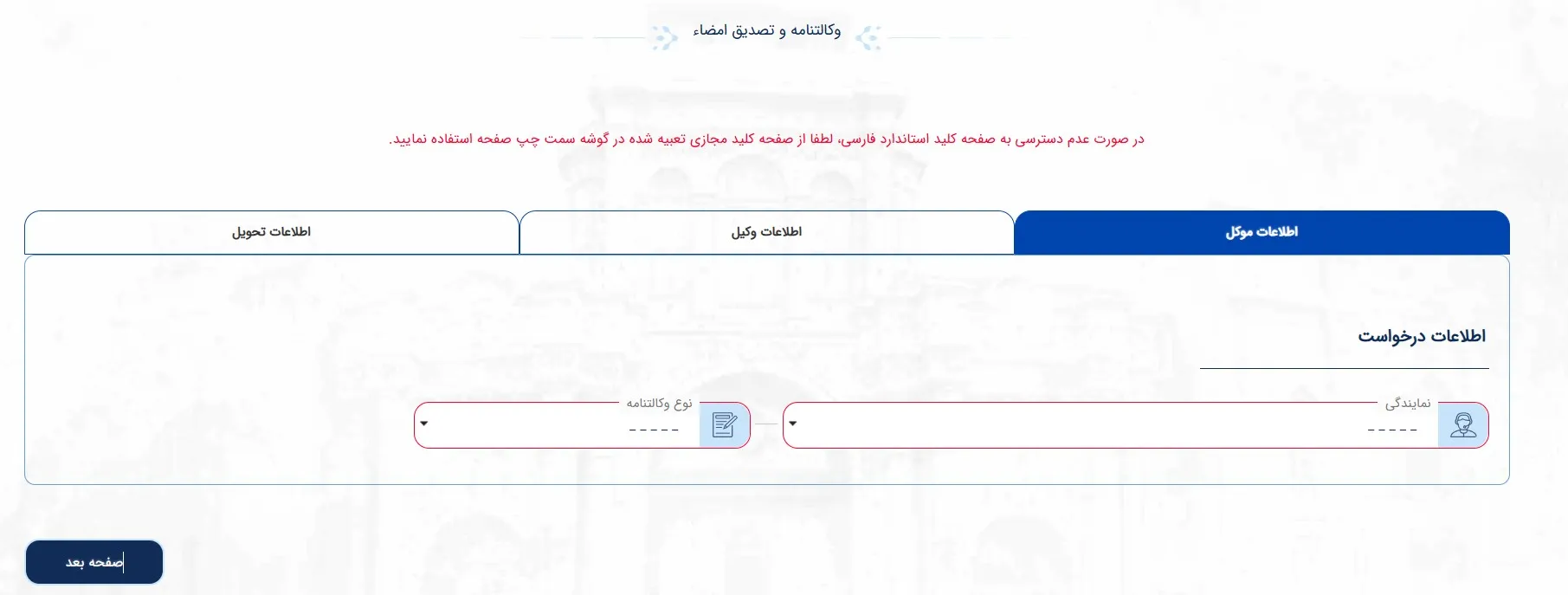 وکالتنامه و تصدیق امضاء

در صورت عدم دسترسی به صفحه کلید استاندارد فارسی، لطفا از صفحه کلید مجازی تعبیه شده در گوشه سمت چپ صفحه استفاده نمایید.

اطلاعات موکل

اطلاعات وکیل

اطلاعات تحویل

اطلاعات درخواست

نمایندگی
-----

نوع وکالتنامه
-----

صفحه بعد